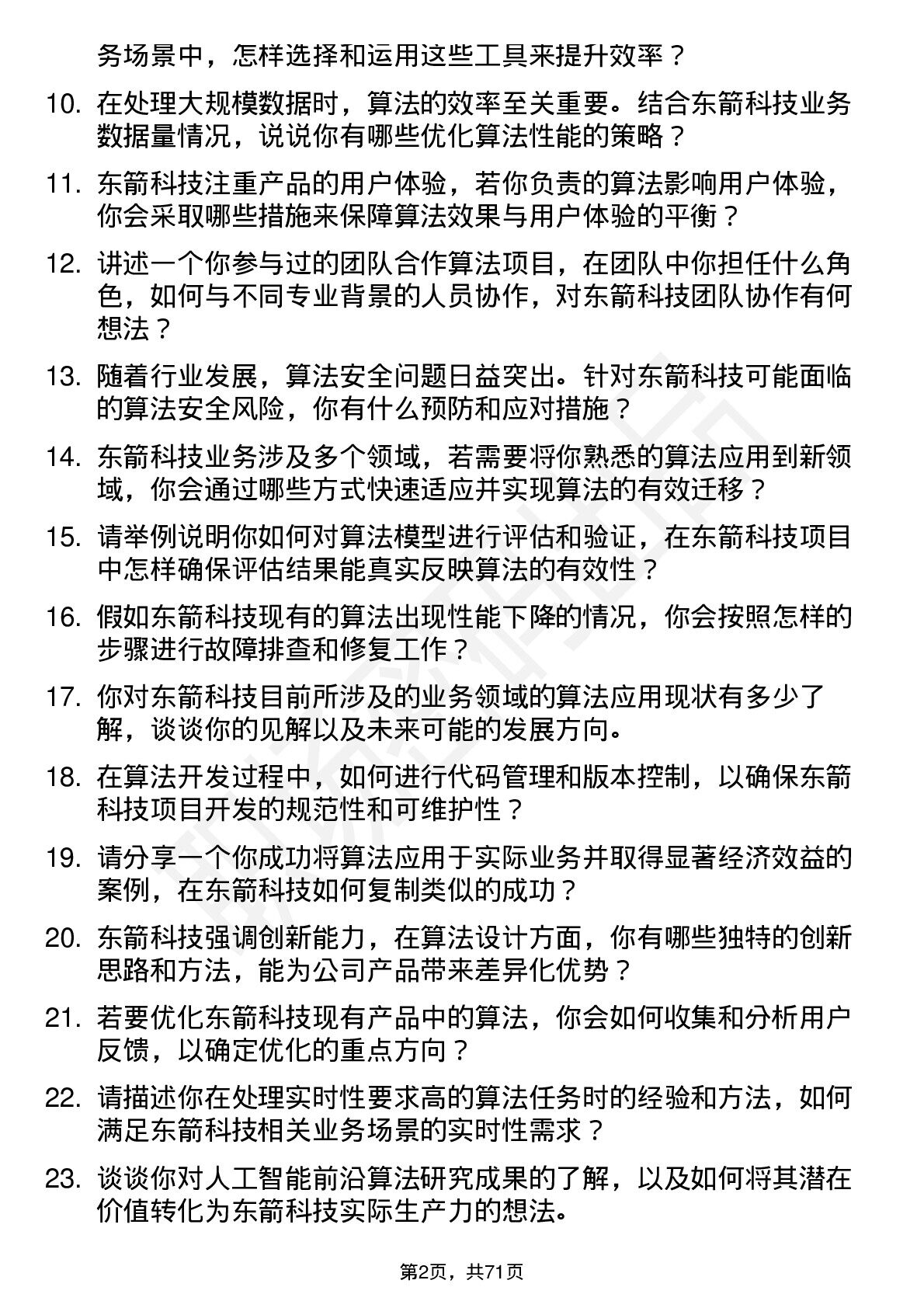 务场景中，怎样选择和运用这些工具来提升效率？

10. 在处理大规模数据时，算法的效率至关重要。结合东箭科技业务数据量情况，说说你有哪些优化算法性能的策略？

11. 东箭科技注重产品的用户体验，若你负责的算法影响用户体验，你会采取哪些措施来保障算法效果与用户体验的平衡？

12. 讲述一个你参与过的团队合作算法项目，在团队中你担任什么角色，如何与不同专业背景的人员协作，对东箭科技团队协作有何想法？

13. 随着行业发展，算法安全问题日益突出。针对东箭科技可能面临的算法安全风险，你有什么预防和应对措施？

14. 东箭科技业务涉及多个领域，若需要将你熟悉的算法应用到新领域，你会通过哪些方式快速适应并实现算法的有效迁移？

15. 请举例说明你如何对算法模型进行评估和验证，在东箭科技项目中怎样确保评估结果能真实反映算法的有效性？

16. 假如东箭科技现有的算法出现性能下降的情况，你会按照怎样的步骤进行故障排查和修复工作？

17. 你对东箭科技目前所涉及的业务领域的算法应用现状有多少了解，谈谈你的见解以及未来可能的发展方向。

18. 在算法开发过程中，如何进行代码管理和版本控制，以确保东箭科技项目开发的规范性和可维护性？

19. 请分享一个你成功将算法应用于实际业务并取得显著经济效益的案例，在东箭科技如何复制类似的成功？

20. 东箭科技强调创新能力，在算法设计方面，你有哪些独特的创新思路和方法，能为公司产品带来差异化优势？

21. 若要优化东箭科技现有产品中的算法，你会如何收集和分析用户反馈，以确定优化的重点方向？

22. 请描述你在处理实时性要求高的算法任务时的经验和方法，如何满足东箭科技相关业务场景的实时性需求？

23. 谈谈你对人工智能前沿算法研究成果的了解，以及如何将其潜在价值转化为东箭科技实际生产力的想法。

第2页，共71页